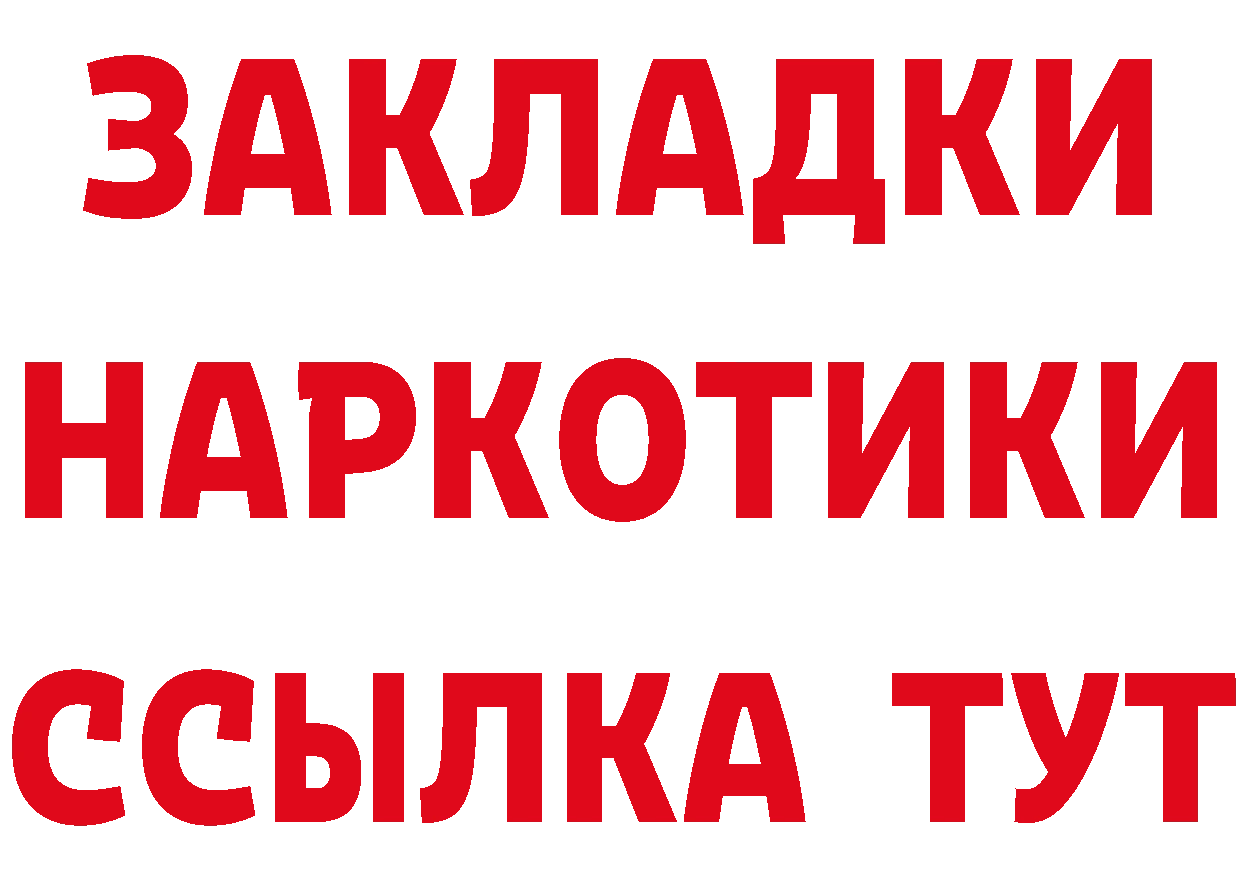 ЗАКЛАДКИ НАРКОТИКИ ССЫЛКА ТУТ